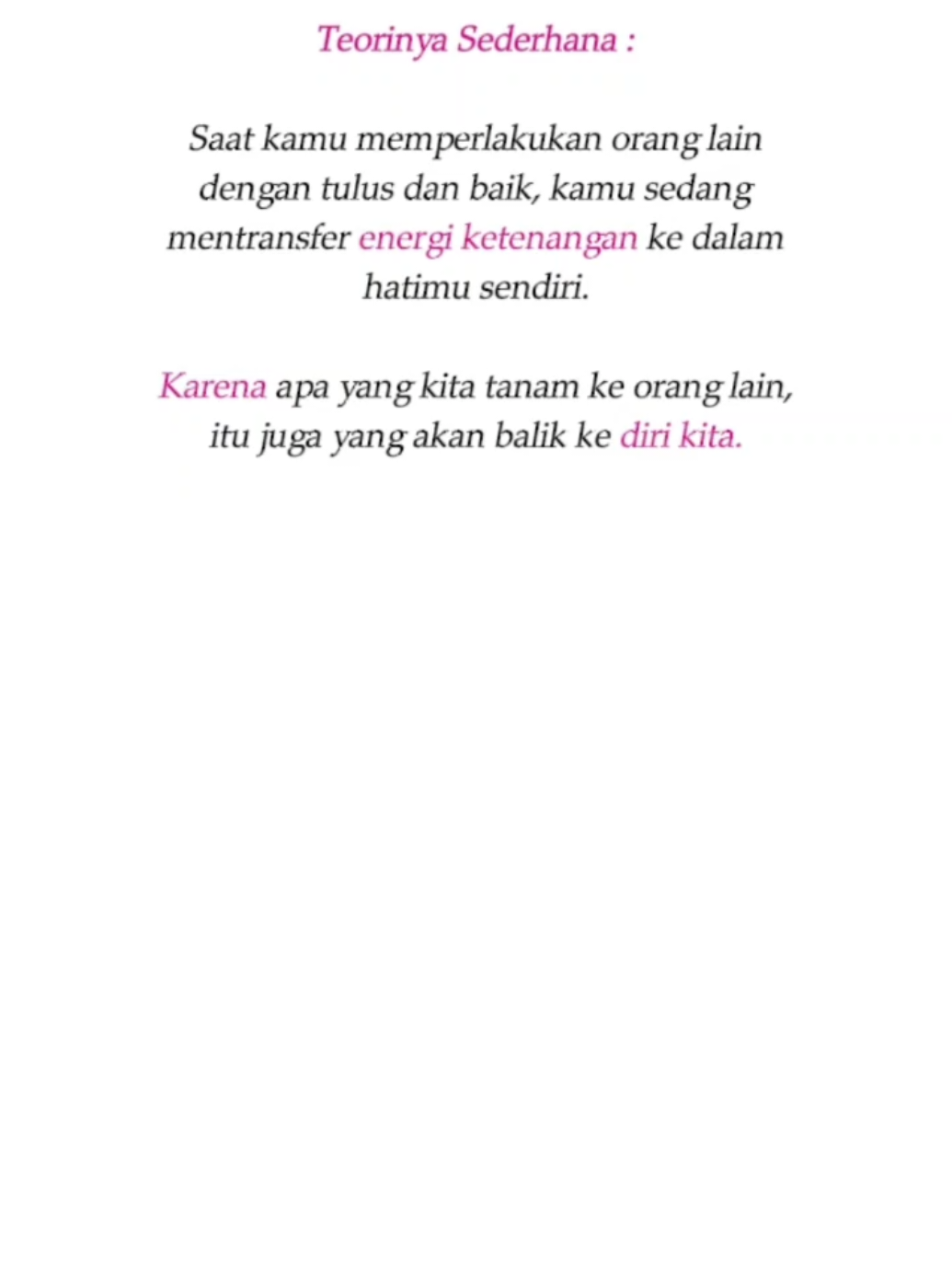 Teorinya Sederhana :

Saat kamu memperlakukan orang lain dengan tulus dan baik, kamu sedang mentransfer energi ketenangan ke dalam hatimu sendiri.

Karena apa yang kita tanam ke orang lain, itu juga yang akan balik ke diri kita.